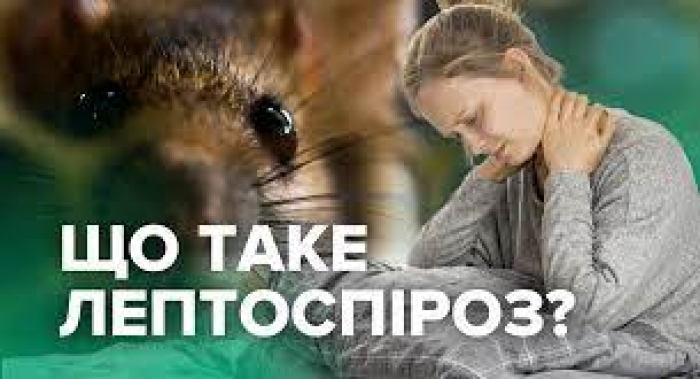 ЩО ТАКЕ ЛЕПТОСПІРОЗ?